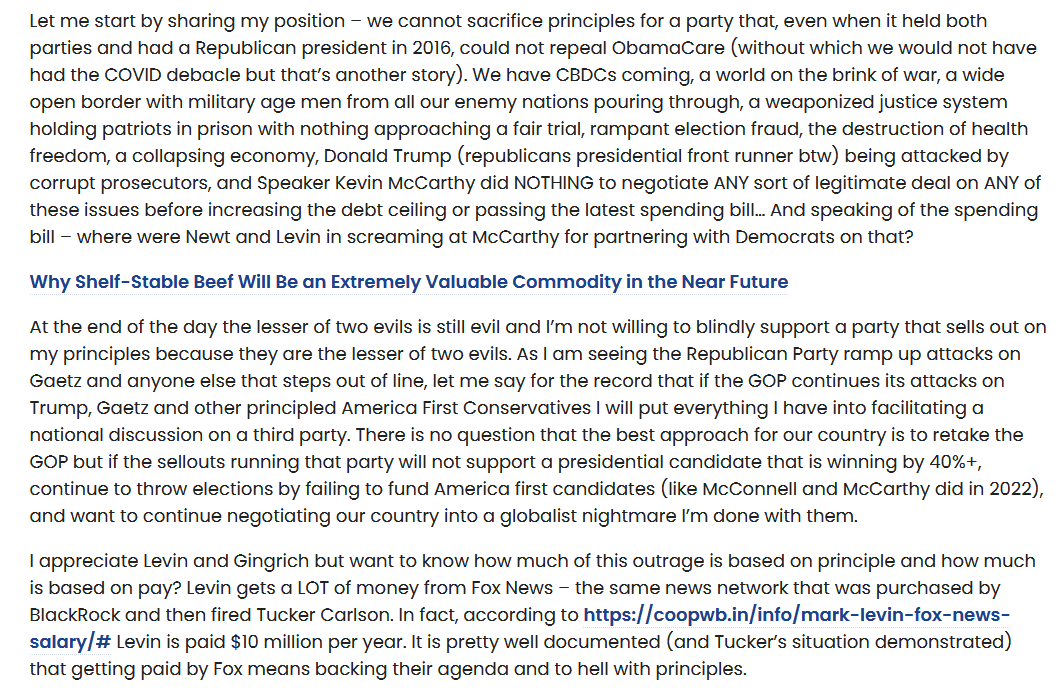 Let me start by sharing my position – we cannot sacrifice principles for a party that, even when it held both parties and had a Republican president in 2016, could not repeal ObamaCare (without which we would not have had the COVID debacle but that's another story). We have CBDCs coming, a world on the brink of war, a wide open border with military age men from all our enemy nations pouring through, a weaponized justice system holding patriots in prison with nothing approaching a fair trial, rampant election fraud, the destruction of health freedom, a collapsing economy, Donald Trump (republicans presidential front runner btw) being attacked by corrupt prosecutors, and Speaker Kevin McCarthy did NOTHING to negotiate ANY sort of legitimate deal on ANY of these issues before increasing the debt ceiling or passing the latest spending bill… And speaking of the spending bill – where were Newt and Levin in screaming at McCarthy for partnering with Democrats on that?

Why Shelf-Stable Beef Will Be an Extremely Valuable Commodity in the Near Future

At the end of the day the lesser of two evils is still evil and I'm not willing to blindly support a party that sells out on my principles because they are the lesser of two evils. As I am seeing the Republican Party ramp up attacks on Gaetz and anyone else that steps out of line, let me say for the record that if the GOP continues its attacks on Trump, Gaetz and other principled America First Conservatives I will put everything I have into facilitating a national discussion on a third party. There is no question that the best approach for our country is to retake the GOP but if the sellouts running that party will not support a presidential candidate that is winning by 40%+, continue to throw elections by failing to fund America first candidates (like McConnell and McCarthy did in 2022), and want to continue negotiating our country into a globalist nightmare I'm done with them.

I appreciate Levin and Gingrich but want to know how much of this outrage is based on principle and how much is based on pay? Levin gets a LOT of money from Fox News – the same news network that was purchased by BlackRock and then fired Tucker Carlson. In fact, according to https://coopwb.in/info/mark-levin-fox-news-salary/# Levin is paid $10 million per year. It is pretty well documented (and Tucker's situation demonstrated) that getting paid by Fox means backing their agenda and to hell with principles.